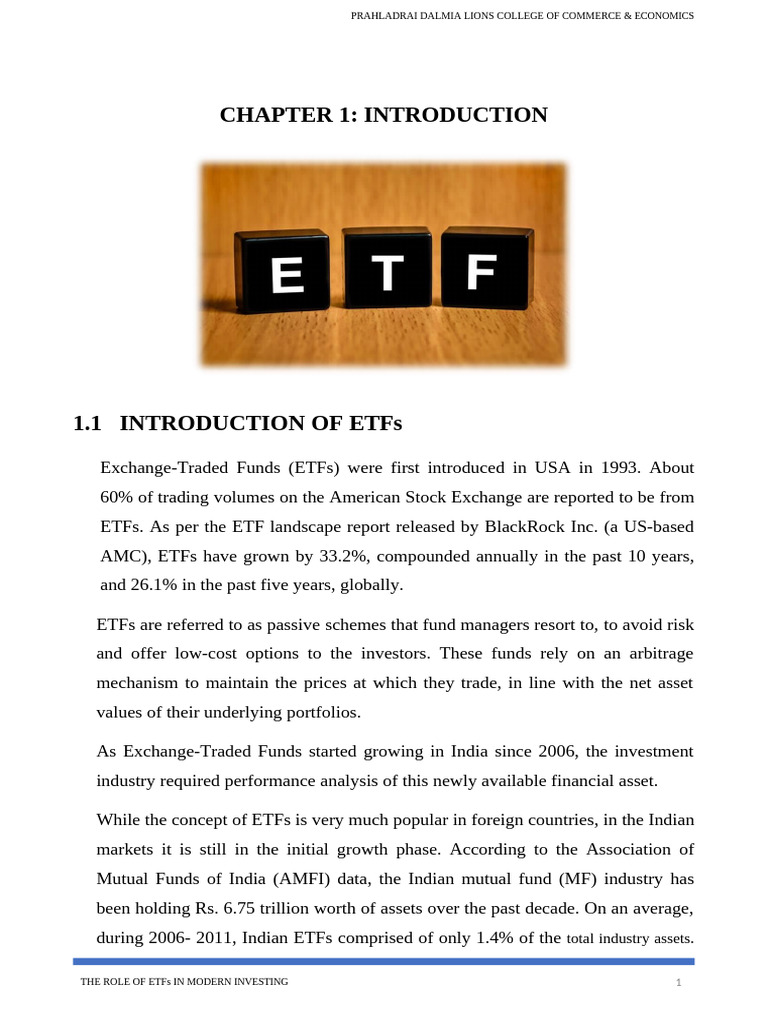 PRAHLADRAI DALMIA LIONS COLLEGE OF COMMERCE & ECONOMICS

CHAPTER 1: INTRODUCTION

E T F

1.1 INTRODUCTION OF ETFs

Exchange-Traded Funds (ETFs) were first introduced in USA in 1993. About 60% of trading volumes on the American Stock Exchange are reported to be from ETFs. As per the ETF landscape report released by BlackRock Inc. (a US-based AMC), ETFs have grown by 33.2%, compounded annually in the past 10 years, and 26.1% in the past five years, globally.

ETFs are referred to as passive schemes that fund managers resort to, to avoid risk and offer low-cost options to the investors. These funds rely on an arbitrage mechanism to maintain the prices at which they trade, in line with the net asset values of their underlying portfolios.

As Exchange-Traded Funds started growing in India since 2006, the investment industry required performance analysis of this newly available financial asset.

While the concept of ETFs is very much popular in foreign countries, in the Indian markets it is still in the initial growth phase. According to the Association of Mutual Funds of India (AMFI) data, the Indian mutual fund (MF) industry has been holding Rs. 6.75 trillion worth of assets over the past decade. On an average, during 2006- 2011, Indian ETFs comprised of only 1.4% of the total industry assets.

THE ROLE OF ETFs IN MODERN INVESTING

1